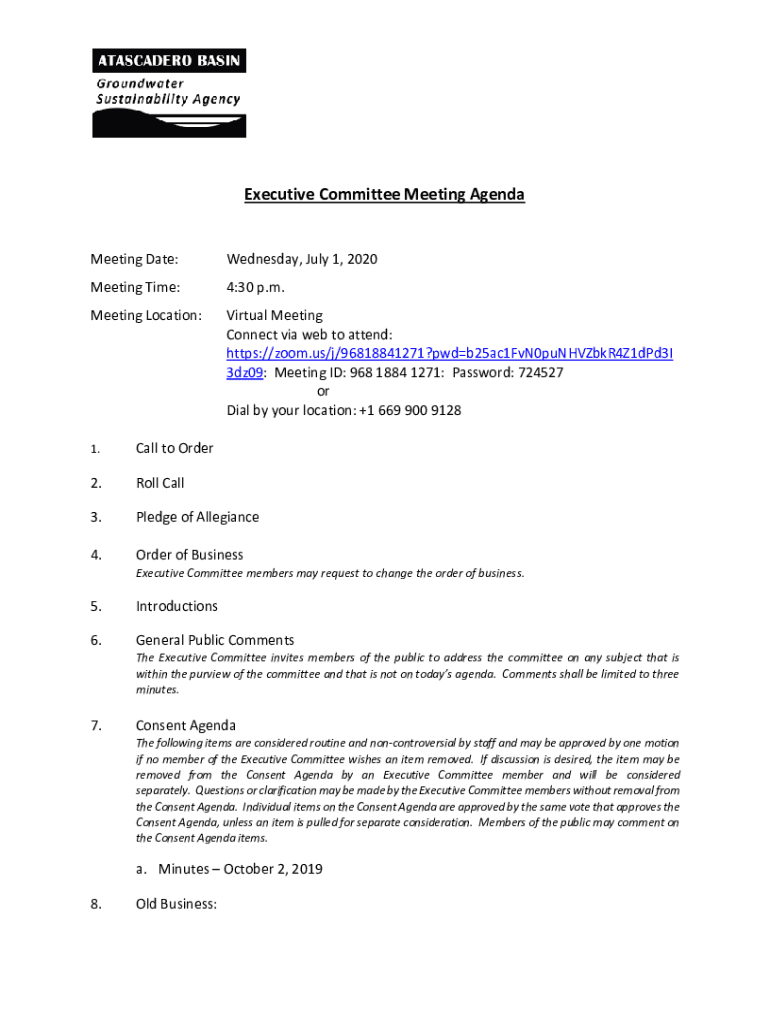 ATASCADERO BASIN
Groundwater
Sustainability Agency

Executive Committee Meeting Agenda

Meeting Date: Wednesday, July 1, 2020

Meeting Time: 4:30 p.m.

Meeting Location: Virtual Meeting
Connect via web to attend:
https://zoom.us/j/96818841271?pwd=b25ac1FvN0puNHVZbkR4Z1dPd3I3dz09: Meeting ID: 968 1884 1271: Password: 724527
or
Dial by your location: +1 669 900 9128

1. Call to Order

2. Roll Call

3. Pledge of Allegiance

4. Order of Business
Executive Committee members may request to change the order of business.

5. Introductions

6. General Public Comments
The Executive Committee invites members of the public to address the committee on any subject that is within the purview of the committee and that is not on today's agenda. Comments shall be limited to three minutes.

7. Consent Agenda
The following items are considered routine and non-controversial by staff and may be approved by one motion if no member of the Executive Committee wishes an item removed. If discussion is desired, the item may be removed from the Consent Agenda by an Executive Committee member and will be considered separately. Questions or clarification may be made by the Executive Committee members without removal from the Consent Agenda. Individual items on the Consent Agenda are approved by the same vote that approves the Consent Agenda, unless an item is pulled for separate consideration. Members of the public may comment on the Consent Agenda items.

a. Minutes – October 2, 2019

8. Old Business: